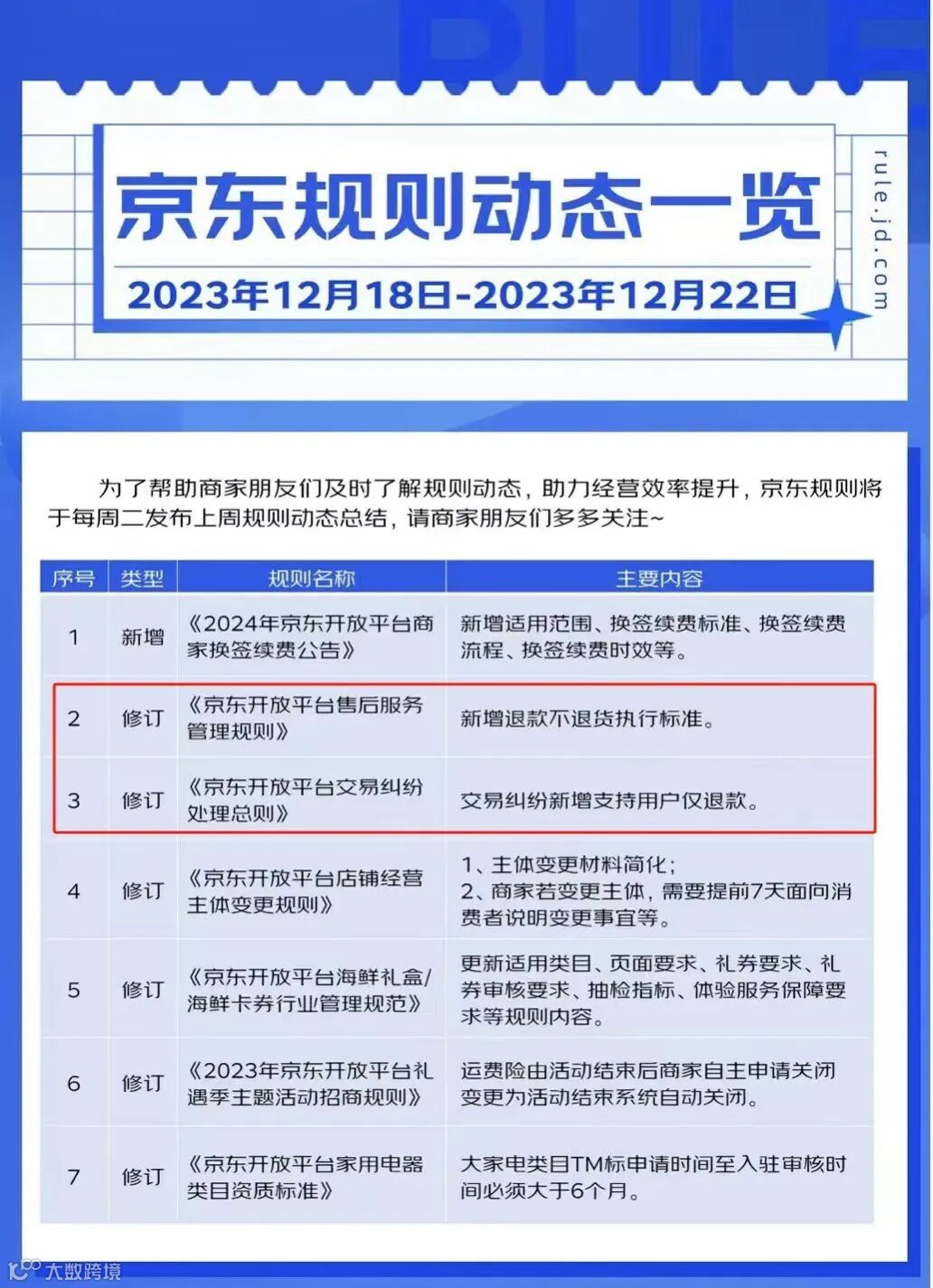 京东规则动态一览

2023年12月18日-2023年12月22日

rule.jd.com

为了帮助商家朋友们及时了解规则动态，助力经营效率提升，京东规则将于每周二发布上周规则动态总结，请商家朋友们多多关注~

| 序号 | 类型 | 规则名称 | 主要内容 |
|---|---|---|---|
| 1 | 新增 | 《2024年京东开放平台商家换签续费公告》 | 新增适用范围、换签续费标准、换签续费流程、换签续费时效等。 |
| 2 | 修订 | 《京东开放平台售后服务管理规则》 | 新增退款不退货执行标准。 |
| 3 | 修订 | 《京东开放平台交易纠纷处理总则》 | 交易纠纷新增支持用户仅退款。 |
| 4 | 修订 | 《京东开放平台店铺经营主体变更规则》 | 1、主体变更材料简化；2、商家若变更主体，需要提前7天面向消费者说明变更事宜等。 |
| 5 | 修订 | 《京东开放平台海鲜礼盒/海鲜卡券行业管理规范》 | 更新适用类目、页面要求、礼券要求、礼券审核要求、抽检指标、体验服务保障要求等规则内容。 |
| 6 | 修订 | 《2023年京东开放平台礼遇季主题活动招商规则》 | 运费险由活动结束后商家自主申请关闭变更为活动结束系统自动关闭。 |
| 7 | 修订 | 《京东开放平台家用电器类目资质标准》 | 大家电类目TM标申请时间至入驻审核时间必须大于6个月。 |

大数跨境